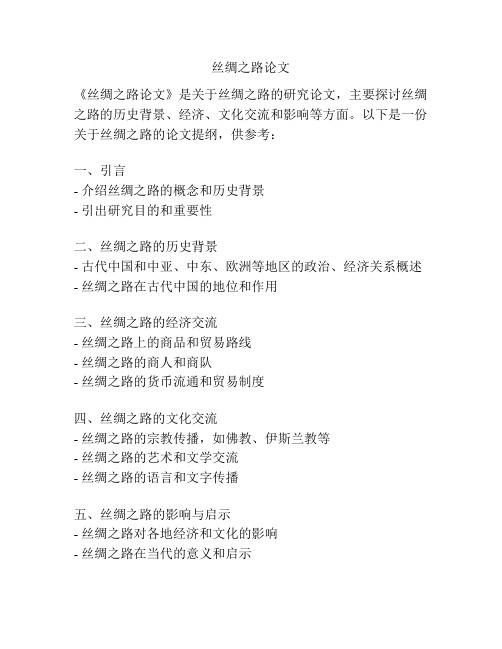 丝绸之路论文

《丝绸之路论文》是关于丝绸之路的研究论文，主要探讨丝绸之路的历史背景、经济、文化交流和影响等方面。以下是一份关于丝绸之路的论文提纲，供参考：

一、引言
- 介绍丝绸之路的概念和历史背景
- 引出研究目的和重要性

二、丝绸之路的历史背景
- 古代中国和中亚、中东、欧洲等地区的政治、经济关系概述
- 丝绸之路在古代中国的地位和作用

三、丝绸之路的经济交流
- 丝绸之路上的商品和贸易路线
- 丝绸之路的商人和商队
- 丝绸之路的货币流通和贸易制度

四、丝绸之路的文化交流
- 丝绸之路的宗教传播，如佛教、伊斯兰教等
- 丝绸之路的艺术和文学交流
- 丝绸之路的语言和文字传播

五、丝绸之路的影响与启示
- 丝绸之路对各地经济和文化的影响
- 丝绸之路在当代的意义和启示